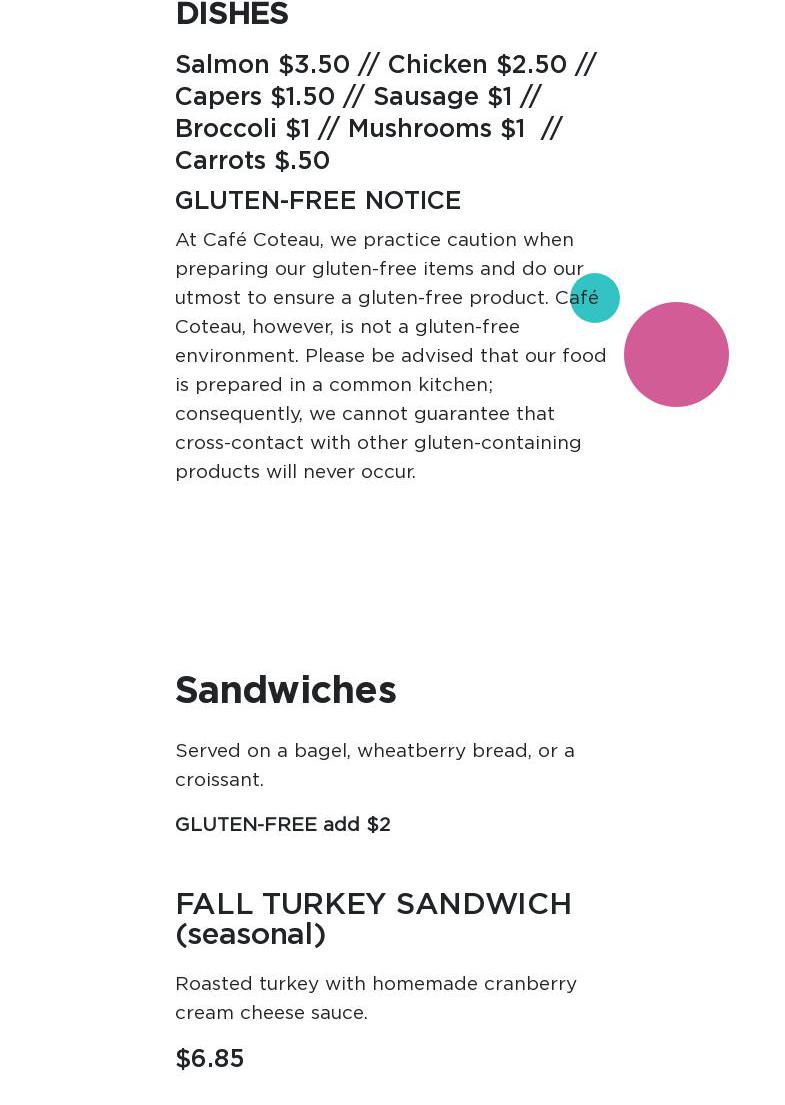 DISHES

Salmon $3.50 // Chicken $2.50 // Capers $1.50 // Sausage $1 // Broccoli $1 // Mushrooms $1 // Carrots $.50

GLUTEN-FREE NOTICE

At Café Coteau, we practice caution when preparing our gluten-free items and do our utmost to ensure a gluten-free product. Café Coteau, however, is not a gluten-free environment. Please be advised that our food is prepared in a common kitchen; consequently, we cannot guarantee that cross-contact with other gluten-containing products will never occur.

Sandwiches

Served on a bagel, wheatberry bread, or a croissant.

GLUTEN-FREE add $2

FALL TURKEY SANDWICH (seasonal)

Roasted turkey with homemade cranberry cream cheese sauce.

$6.85